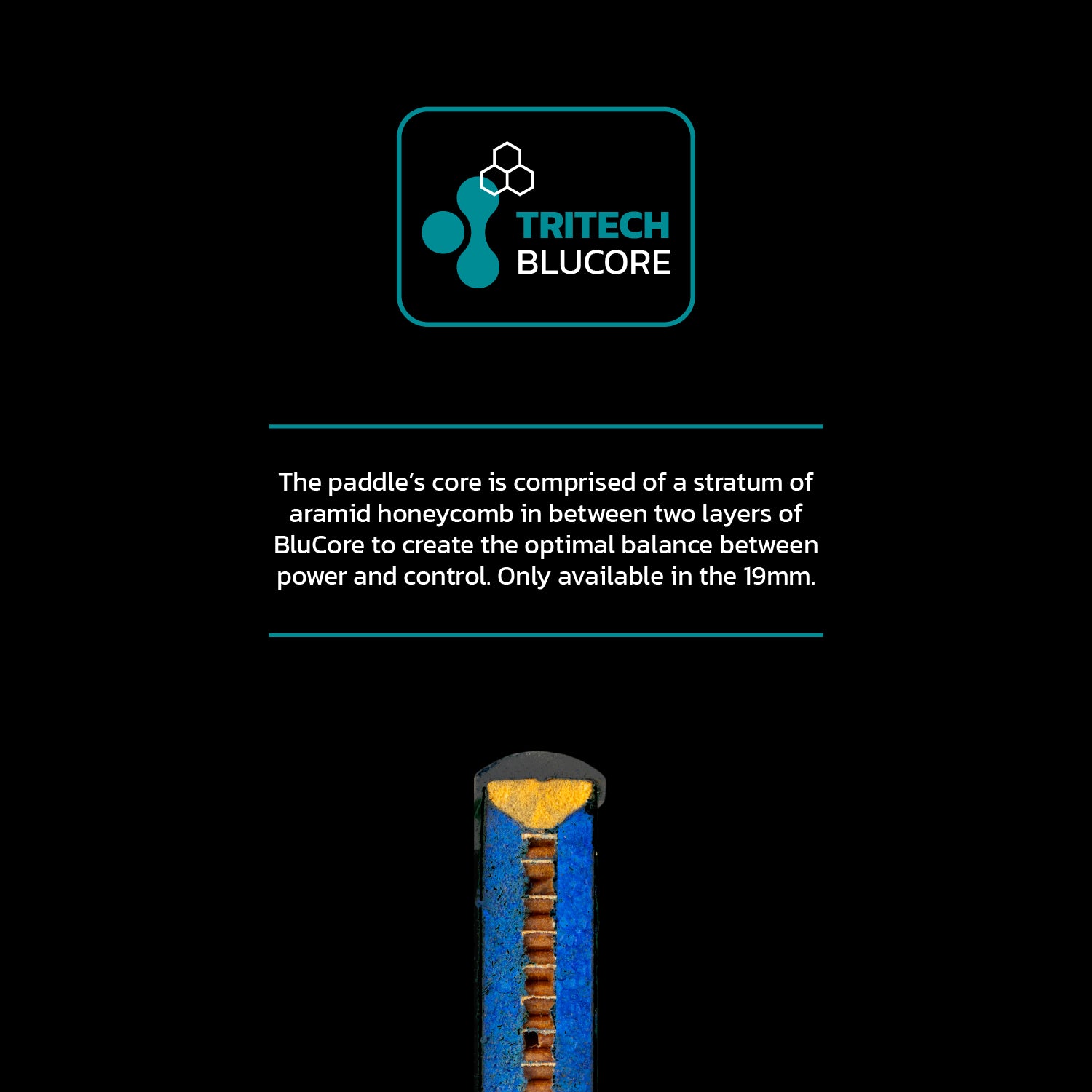 TRITECH
BLUCORE

The paddle's core is comprised of a stratum of aramid honeycomb in between two layers of BluCore to create the optimal balance between power and control. Only available in the 19mm.